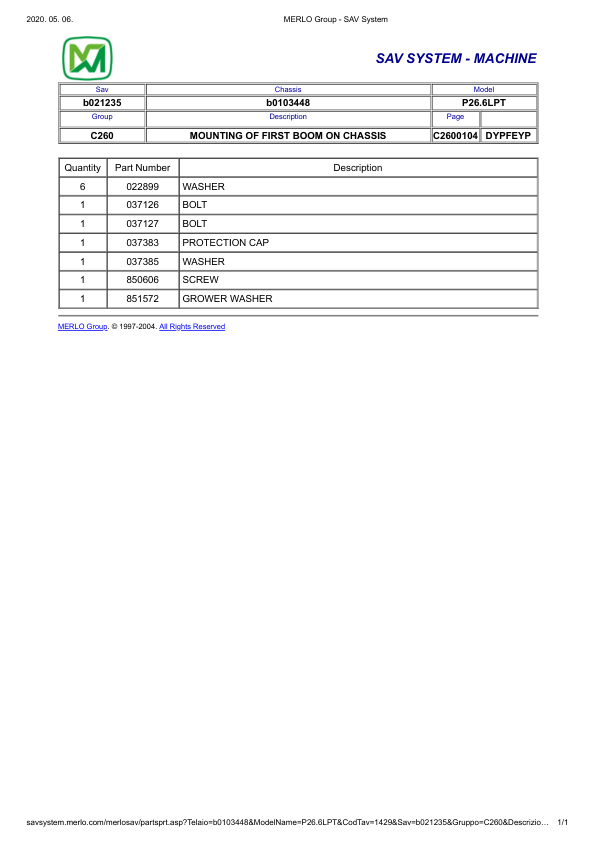 2020. 05. 06. MERLO Group - SAV System

SAV SYSTEM - MACHINE

| Sav | Chassis | Model | |
|---|---|---|---|
| b021235 | b0103448 | P26.6LPT | |
| Group | Description | Page | |
| C260 | MOUNTING OF FIRST BOOM ON CHASSIS | C2600104 | DYPFEYP |

| Quantity | Part Number | Description |
|---|---|---|
| 6 | 022899 | WASHER |
| 1 | 037126 | BOLT |
| 1 | 037127 | BOLT |
| 1 | 037383 | PROTECTION CAP |
| 1 | 037385 | WASHER |
| 1 | 850606 | SCREW |
| 1 | 851572 | GROWER WASHER |

MERLO Group. © 1997-2004. All Rights Reserved

savsystem.merlo.com/merlosav/partsprt.asp?Telaio=b0103448&ModelName=P26.6LPT&CodTav=1429&Sav=b021235&Gruppo=C260&Descrizio… 1/1